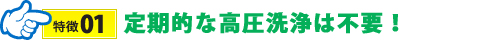 特徴01 定期的な高圧洗浄は不要！